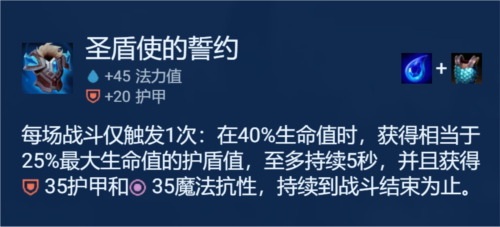 圣盾使的誓约

+45 法力值
+20 护甲

+

每场战斗仅触发1次：在40%生命值时，获得相当于25%最大生命值的护盾值，至多持续5秒，并且获得 35护甲和 35魔法抗性，持续到战斗结束为止。